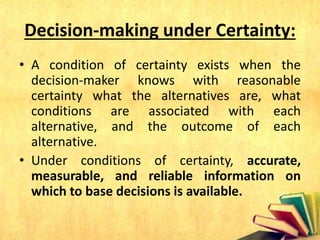 Decision-making under Certainty:

• A condition of certainty exists when the decision-maker knows with reasonable certainty what the alternatives are, what conditions are associated with each alternative, and the outcome of each alternative.

• Under conditions of certainty, accurate, measurable, and reliable information on which to base decisions is available.